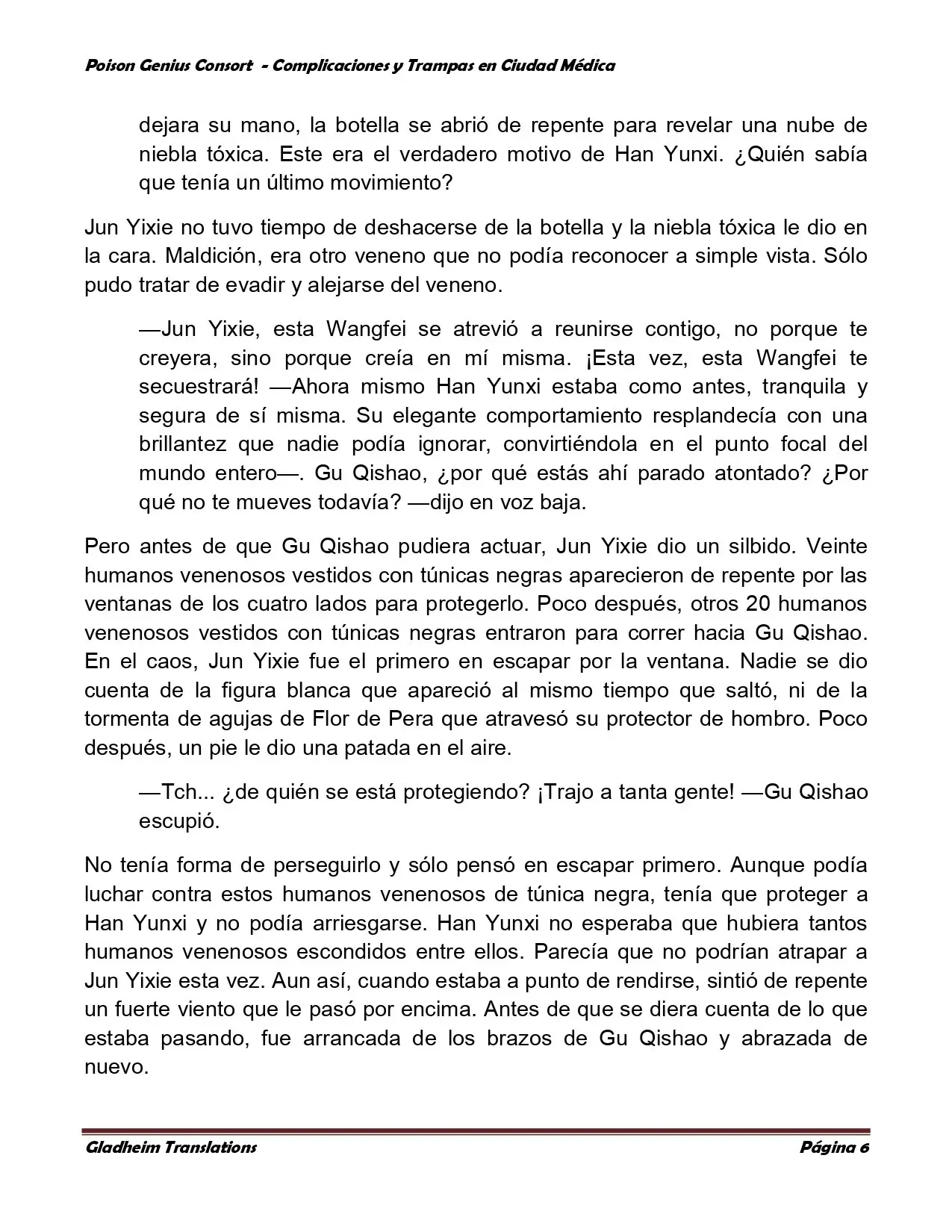 Poison Genius Consort - Complicaciones y Trampas en Ciudad Médica

dejara su mano, la botella se abrió de repente para revelar una nube de niebla tóxica. Este era el verdadero motivo de Han Yunxi. ¿Quién sabía que tenía un último movimiento?

Jun Yixie no tuvo tiempo de deshacerse de la botella y la niebla tóxica le dio en la cara. Maldición, era otro veneno que no podía reconocer a simple vista. Sólo pudo tratar de evadir y alejarse del veneno.

—Jun Yixie, esta Wangfei se atrevió a reunirse contigo, no porque te creyera, sino porque creía en mí misma. ¡Esta vez, esta Wangfei te secuestrará! —Ahora mismo Han Yunxi estaba como antes, tranquila y segura de sí misma. Su elegante comportamiento resplandecía con una brillantez que nadie podía ignorar, convirtiéndola en el punto focal del mundo entero—. Gu Qishao, ¿por qué estás ahí parado atontado? ¿Por qué no te mueves todavía? —dijo en voz baja.

Pero antes de que Gu Qishao pudiera actuar, Jun Yixie dio un silbido. Veinte humanos venenosos vestidos con túnicas negras aparecieron de repente por las ventanas de los cuatro lados para protegerlo. Poco después, otros 20 humanos venenosos vestidos con túnicas negras entraron para correr hacia Gu Qishao. En el caos, Jun Yixie fue el primero en escapar por la ventana. Nadie se dio cuenta de la figura blanca que apareció al mismo tiempo que saltó, ni de la tormenta de agujas de Flor de Pera que atravesó su protector de hombro. Poco después, un pie le dio una patada en el aire.

—Tch... ¿de quién se está protegiendo? ¡Trajo a tanta gente! —Gu Qishao escupió.

No tenía forma de perseguirlo y sólo pensó en escapar primero. Aunque podía luchar contra estos humanos venenosos de túnica negra, tenía que proteger a Han Yunxi y no podía arriesgarse. Han Yunxi no esperaba que hubiera tantos humanos venenosos escondidos entre ellos. Parecía que no podrían atrapar a Jun Yixie esta vez. Aun así, cuando estaba a punto de rendirse, sintió de repente un fuerte viento que le pasó por encima. Antes de que se diera cuenta de lo que estaba pasando, fue arrancada de los brazos de Gu Qishao y abrazada de nuevo.

Gladheim Translations Página 6